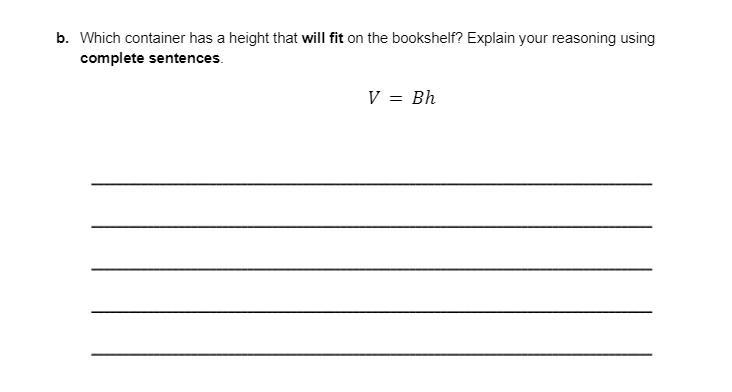 b. Which container has a height that will fit on the bookshelf? Explain your reasoning using complete sentences.

$V = Bh$